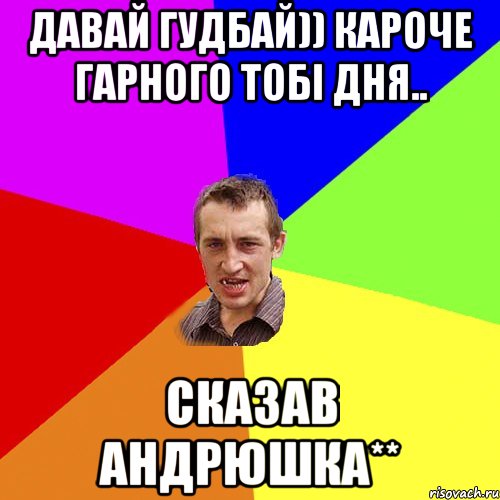 ДАВАЙ ГУДБАЙ)) КАРОЧЕ ГАРНОГО ТОБІ ДНЯ..

СКАЗАВ АНДРЮШКА**

risovach.ru